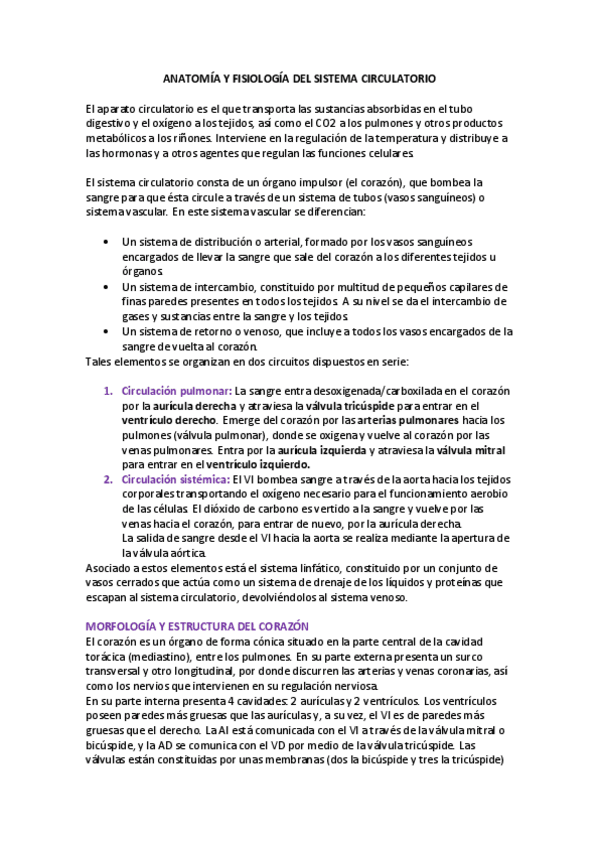 ANATOMÍA Y FISIOLOGÍA DEL SISTEMA CIRCULATORIO

El aparato circulatorio es el que transporta las sustancias absorbidas en el tubo digestivo y el oxígeno a los tejidos, así como el CO2 a los pulmones y otros productos metabólicos a los riñones. Interviene en la regulación de la temperatura y distribuye a las hormonas y a otros agentes que regulan las funciones celulares.

El sistema circulatorio consta de un órgano impulsor (el corazón), que bombea la sangre para que ésta circule a través de un sistema de tubos (vasos sanguíneos) o sistema vascular. En este sistema vascular se diferencian:

• Un sistema de distribución o arterial, formado por los vasos sanguíneos encargados de llevar la sangre que sale del corazón a los diferentes tejidos u órganos.
• Un sistema de intercambio, constituido por multitud de pequeños capilares de finas paredes presentes en todos los tejidos. A su nivel se da el intercambio de gases y sustancias entre la sangre y los tejidos.
• Un sistema de retorno o venoso, que incluye a todos los vasos encargados de la sangre de vuelta al corazón.

Tales elementos se organizan en dos circuitos dispuestos en serie:

1. Circulación pulmonar: La sangre entra desoxigenada/carboxilada en el corazón por la aurícula derecha y atraviesa la válvula tricúspide para entrar en el ventrículo derecho. Emerge del corazón por las arterias pulmonares hacia los pulmones (válvula pulmonar), donde se oxigena y vuelve al corazón por las venas pulmonares. Entra por la aurícula izquierda y atraviesa la válvula mitral para entrar en el ventrículo izquierdo.
2. Circulación sistémica: El VI bombea sangre a través de la aorta hacia los tejidos corporales transportando el oxígeno necesario para el funcionamiento aerobio de las células. El dióxido de carbono es vertido a la sangre y vuelve por las venas hacia el corazón, para entrar de nuevo, por la aurícula derecha.
La salida de sangre desde el VI hacia la aorta se realiza mediante la apertura de la válvula aórtica.

Asociado a estos elementos está el sistema linfático, constituido por un conjunto de vasos cerrados que actúa como un sistema de drenaje de los líquidos y proteínas que escapan al sistema circulatorio, devolviéndolos al sistema venoso.

MORFOLOGÍA Y ESTRUCTURA DEL CORAZÓN
El corazón es un órgano de forma cónica situado en la parte central de la cavidad torácica (mediastino), entre los pulmones. En su parte externa presenta un surco transversal y otro longitudinal, por donde discurren las arterias y venas coronarias, así como los nervios que intervienen en su regulación nerviosa.
En su parte interna presenta 4 cavidades: 2 aurículas y 2 ventrículos. Los ventrículos poseen paredes más gruesas que las aurículas y, a su vez, el VI es de paredes más gruesas que el derecho. La AI está comunicada con el VI a través de la válvula mitral o bicúspide, y la AD se comunica con el VD por medio de la válvula tricúspide. Las válvulas están constituidas por unas membranas (dos la bicúspide y tres la tricúspide)